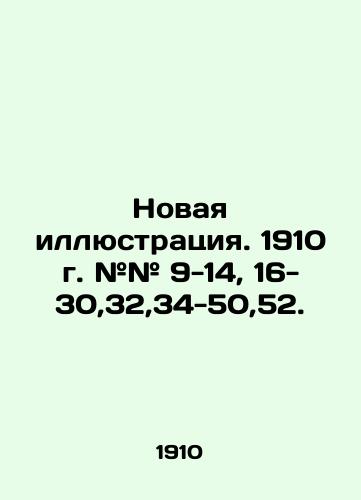 Новая иллюстрация. 1910 г. №№ 9-14, 16-30,32,34-50,52.

1910